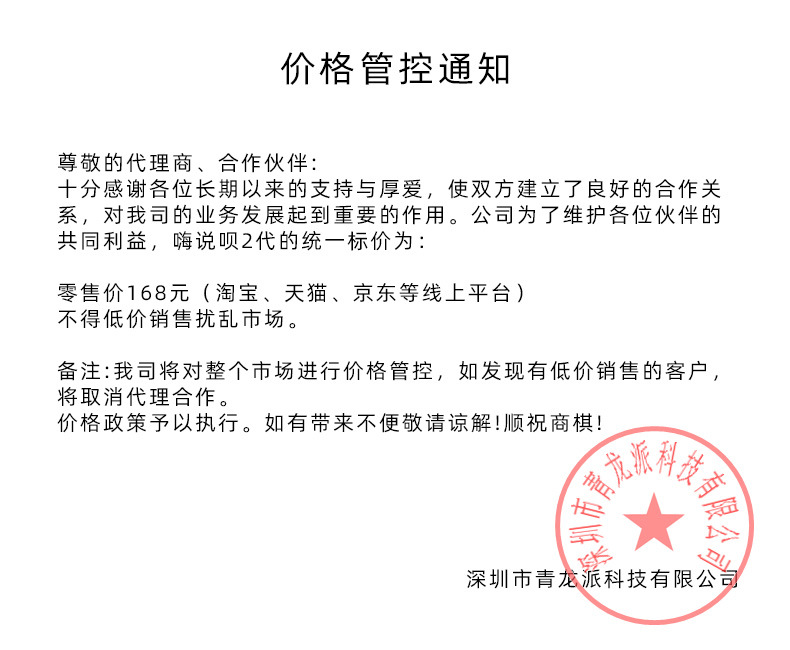 价格管控通知

尊敬的代理商、合作伙伴：
十分感谢各位长期以来的支持与厚爱，使双方建立了良好的合作关系，对我司的业务发展起到重要的作用。公司为了维护各位伙伴的共同利益，嗨说呗2代的统一标价为：

零售价168元（淘宝、天猫、京东等线上平台）
不得低价销售扰乱市场。

备注：我司将对整个市场进行价格管控，如发现有低价销售的客户，将取消代理合作。
价格政策予以执行。如有带来不便敬请谅解！顺祝商棋！

深圳市青龙派科技有限公司

深圳市青龙派科技有限公司